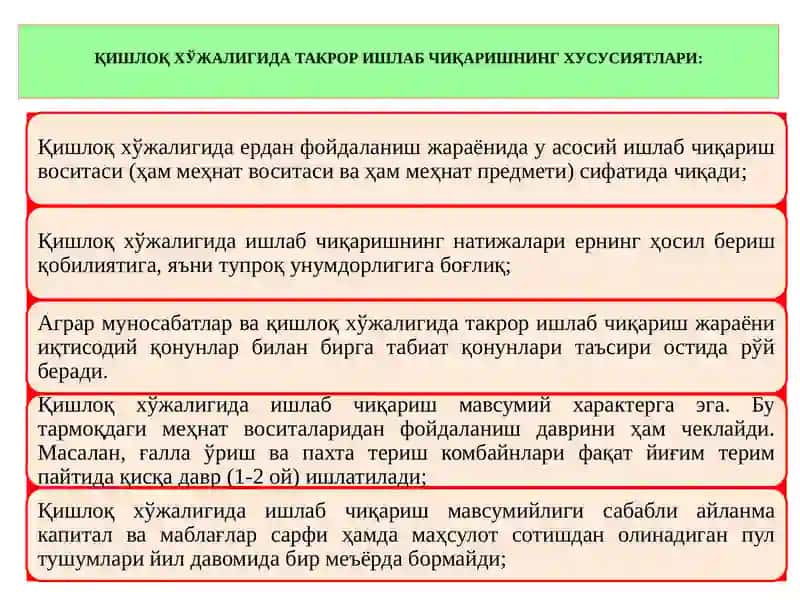 ҚИШЛОҚ ХЎЖАЛИГИДА ТАКРОР ИШЛАБ ЧИҚАРИШНИНГ ХУСУСИЯТЛАРИ:

Қишлоқ хўжалигида ердан фойдаланиш жараёнида у асосий ишлаб чиқариш воситаси (ҳам меҳнат воситаси ва ҳам меҳнат предмети) сифатида чиқади;

Қишлоқ хўжалигида ишлаб чиқаришнинг натижалари ернинг ҳосил бериш қобилиятига, яъни тупроқ унумдорлигига боғлиқ;

Аграр муносабатлар ва қишлоқ хўжалигида такрор ишлаб чиқариш жараёни иқтисодий қонунлар билан бирга табиат қонунлари таъсири остида рўй беради.

Қишлоқ хўжалигида ишлаб чиқариш мавсумий характерга эга. Бу тармоқдаги меҳнат воситаларидан фойдаланиш даврини ҳам чеклайди. Масалан, ғалла ўриш ва пахта териш комбайнлари фақат йиғим терим пайтида қисқа давр (1-2 ой) ишлатилади;

Қишлоқ хўжалигида ишлаб чиқариш мавсумийлиги сабабли айланма капитал ва маблағлар сарфи ҳамда маҳсулот сотишдан олинадиган пул тушумлари йил давомида бир меъёрда бормайди;